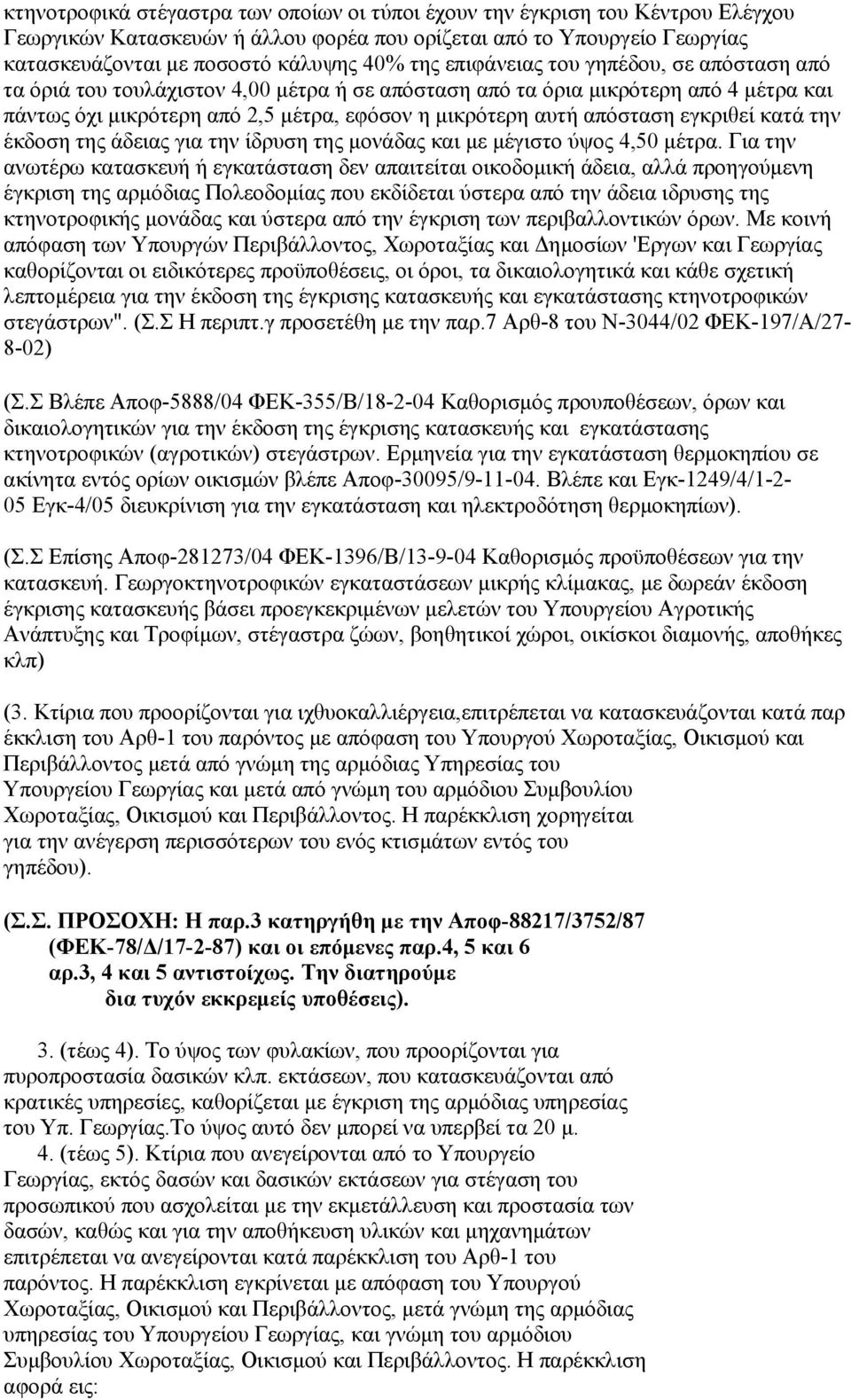 κτηνοτροφικά στέγαστρα των οποίων οι τύποι έχουν την έγκριση του Κέντρου Ελέγχου Γεωργικών Κατασκευών ή άλλου φορέα που ορίζεται από το Υπουργείο Γεωργίας κατασκευάζονται με ποσοστό κάλυψης 40% της επιφάνειας του γηπέδου, σε απόσταση από τα όριά του τουλάχιστον 4,00 μέτρα ή σε απόσταση από τα όρια μικρότερη από 4 μέτρα και πάντως όχι μικρότερη από 2,5 μέτρα, εφόσον η μικρότερη αυτή απόσταση εγκριθεί κατά την έκδοση της άδειας για την ίδρυση της μονάδας και με μέγιστο ύψος 4,50 μέτρα. Για την ανωτέρω κατασκευή ή εγκατάσταση δεν απαιτείται οικοδομική άδεια, αλλά προηγούμενη έγκριση της αρμόδιας Πολεοδομίας που εκδίδεται ύστερα από την άδεια ιδρυσης της κτηνοτροφικής μονάδας και ύστερα από την έγκριση των περιβαλλοντικών όρων. Με κοινή απόφαση των Υπουργών Περιβάλλοντος, Χωροταξίας και Δημοσίων 'Εργων και Γεωργίας καθορίζονται οι ειδικότερες προϋποθέσεις, οι όροι, τα δικαιολογητικά και κάθε σχετική λεπτομέρεια για την έκδοση της έγκρισης κατασκευής και εγκατάστασης κτηνοτροφικών στεγάστρων". (Σ.Σ Η περιπτ.γ προσετέθη με την παρ.7 Αρθ-8 του Ν-3044/02 ΦΕΚ-197/Α/27-8-02)

(Σ.Σ Βλέπε Αποφ-5888/04 ΦΕΚ-355/Β/18-2-04 Καθορισμός προυποθέσεων, όρων και δικαιολογητικών για την έκδοση της έγκρισης κατασκευής και εγκατάστασης κτηνοτροφικών (αγροτικών) στεγάστρων. Ερμηνεία για την εγκατάσταση θερμοκηπίου σε ακίνητα εντός ορίων οικισμών βλέπε Αποφ-30095/9-11-04. Βλέπε και Εγκ-1249/4/1-2-05 Εγκ-4/05 διευκρίνιση για την εγκατάσταση και ηλεκτροδότηση θερμοκηπίων).

(Σ.Σ Επίσης Αποφ-281273/04 ΦΕΚ-1396/Β/13-9-04 Καθορισμός προϋποθέσεων για την κατασκευή. Γεωργοκτηνοτροφικών εγκαταστάσεων μικρής κλίμακας, με δωρεάν έκδοση έγκρισης κατασκευής βάσει προεγκεκριμένων μελετών του Υπουργείου Αγροτικής Ανάπτυξης και Τροφίμων, στέγαστρα ζώων, βοηθητικοί χώροι, οικίσκοι διαμονής, αποθήκες κλπ)

(3. Κτίρια που προορίζονται για ιχθυοκαλλιέργεια,επιτρέπεται να κατασκευάζονται κατά παρ έκκλιση του Αρθ-1 του παρόντος με απόφαση του Υπουργού Χωροταξίας, Οικισμού και Περιβάλλοντος μετά από γνώμη της αρμόδιας Υπηρεσίας του Υπουργείου Γεωργίας και μετά από γνώμη του αρμόδιου Συμβουλίου Χωροταξίας, Οικισμού και Περιβάλλοντος. Η παρέκκλιση χορηγείται για την ανέγερση περισσότερων του ενός κτισμάτων εντός του γηπέδου).

(Σ.Σ. ΠΡΟΣΟΧΗ: Η παρ.3 κατηργήθη με την Αποφ-88217/3752/87 (ΦΕΚ-78/Δ/17-2-87) και οι επόμενες παρ.4, 5 και 6 αρ.3, 4 και 5 αντιστοίχως. Την διατηρούμε δια τυχόν εκκρεμείς υποθέσεις).

3. (τέως 4). Το ύψος των φυλακίων, που προορίζονται για πυροπροστασία δασικών κλπ. εκτάσεων, που κατασκευάζονται από κρατικές υπηρεσίες, καθορίζεται με έγκριση της αρμόδιας υπηρεσίας του Υπ. Γεωργίας.Το ύψος αυτό δεν μπορεί να υπερβεί τα 20 μ.

4. (τέως 5). Κτίρια που ανεγείρονται από το Υπουργείο Γεωργίας, εκτός δασών και δασικών εκτάσεων για στέγαση του προσωπικού που ασχολείται με την εκμετάλλευση και προστασία των δασών, καθώς και για την αποθήκευση υλικών και μηχανημάτων επιτρέπεται να ανεγείρονται κατά παρέκκλιση του Αρθ-1 του παρόντος. Η παρέκκλιση εγκρίνεται με απόφαση του Υπουργού Χωροταξίας, Οικισμού και Περιβάλλοντος, μετά γνώμη της αρμόδιας υπηρεσίας του Υπουργείου Γεωργίας, και γνώμη του αρμόδιου Συμβουλίου Χωροταξίας, Οικισμού και Περιβάλλοντος. Η παρέκκλιση αφορά εις: